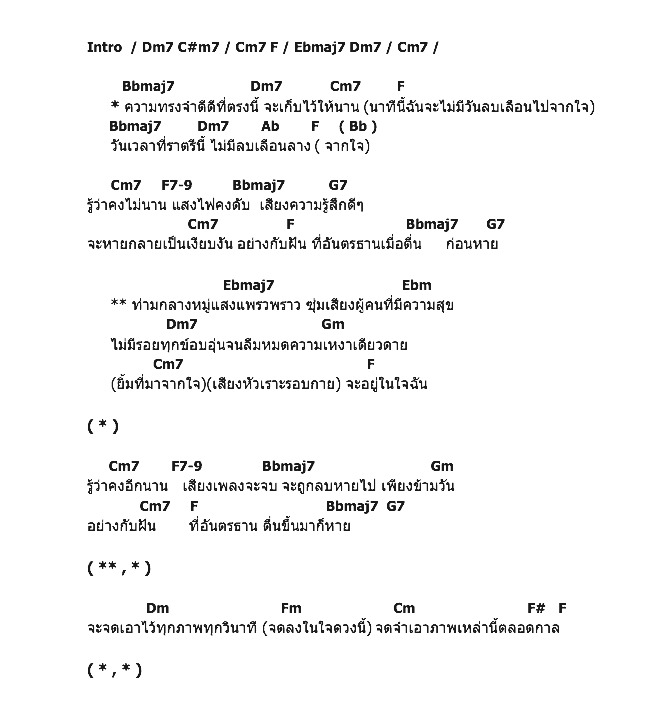 Intro / Dm7 C#m7 / Cm7 F / Ebmaj7 Dm7 / Cm7 /

Bbmaj7 Dm7 Cm7 F
* ความทรงจำดีดีที่ตรงนี้ จะเก็บไว้ให้นาน (นาทีนี้ฉันจะไม่มีวันลบเลือนไปจากใจ)
Bbmaj7 Dm7 Ab F ( Bb )
วันเวลาที่ราตรีนี้ ไม่มีลบเลือนลาง ( จากใจ)

Cm7 F7-9 Bbmaj7 G7
รู้ว่าคงไม่นาน แสงไฟคงดับ เสียงความรู้สึกดีๆ
Cm7 F Bbmaj7 G7
จะหายกลายเป็นเงียบงัน อย่างกับฝัน ที่อันตรธานเมื่อตื่น ก่อนหาย

Ebmaj7 Ebm
** ท่ามกลางหมู่แสงแพรวพราว ซุ่มเสียงผู้คนที่มีความสุข
Dm7 Gm
ไม่มีรอยทุกข์อบอุ่นจนลืมหมดความเหงาเดียวดาย
Cm7 F
(ยิ้มที่มาจากใจ)(เสียงหัวเราะรอบกาย) จะอยู่ในใจฉัน

( * )

Cm7 F7-9 Bbmaj7 Gm
รู้ว่าคงอีกนาน เสียงเพลงจะจบ จะถูกลบหายไป เพียงข้ามวัน
Cm7 F Bbmaj7 G7
อย่างกับฝัน ที่อันตรธาน ตื่นขึ้นมาก็หาย

( ** , * )

Dm Fm Cm F# F
จะจดเอาไว้ทุกภาพทุกวินาที (จดลงในใจดวงนี้) จดจำเอาภาพเหล่านี้ตลอดกาล

( * , * )